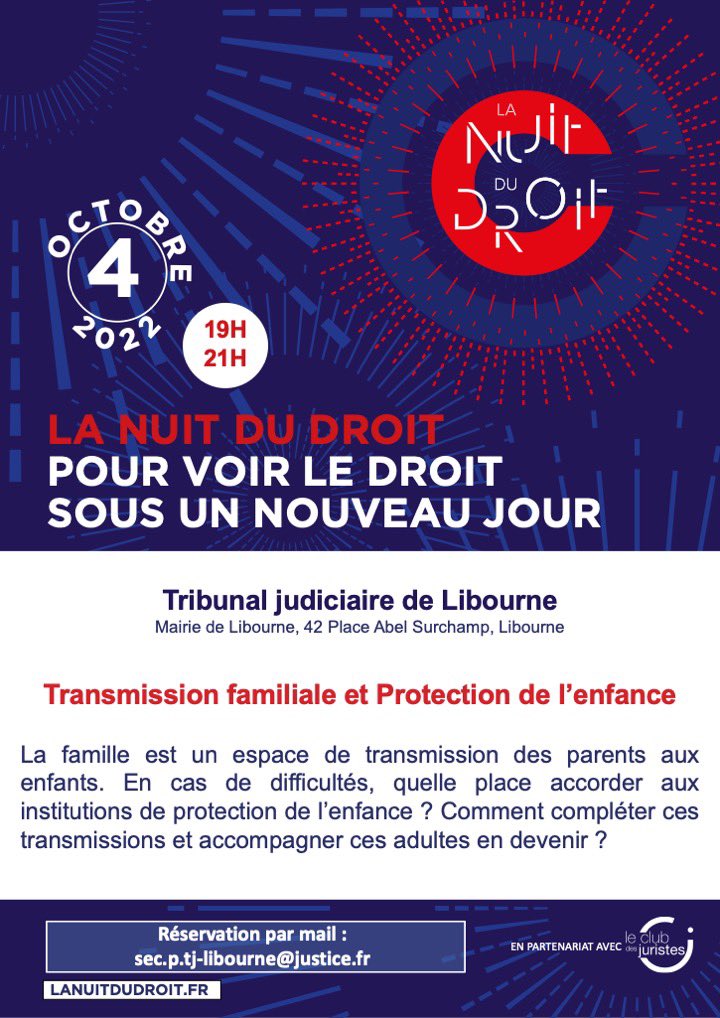 LA NUIT DU DROIT

OCTOBRE 4 2022

19H 21H

LA NUIT DU DROIT
POUR VOIR LE DROIT SOUS UN NOUVEAU JOUR

Tribunal judiciaire de Libourne
Mairie de Libourne, 42 Place Abel Surchamp, Libourne

Transmission familiale et Protection de l'enfance

La famille est un espace de transmission des parents aux enfants. En cas de difficultés, quelle place accorder aux institutions de protection de l'enfance ? Comment compléter ces transmissions et accompagner ces adultes en devenir ?

Réservation par mail :
sec.p.tj-libourne@justice.fr

LANUITDUDROIT.FR

EN PARTENARIAT AVEC le club des juristes